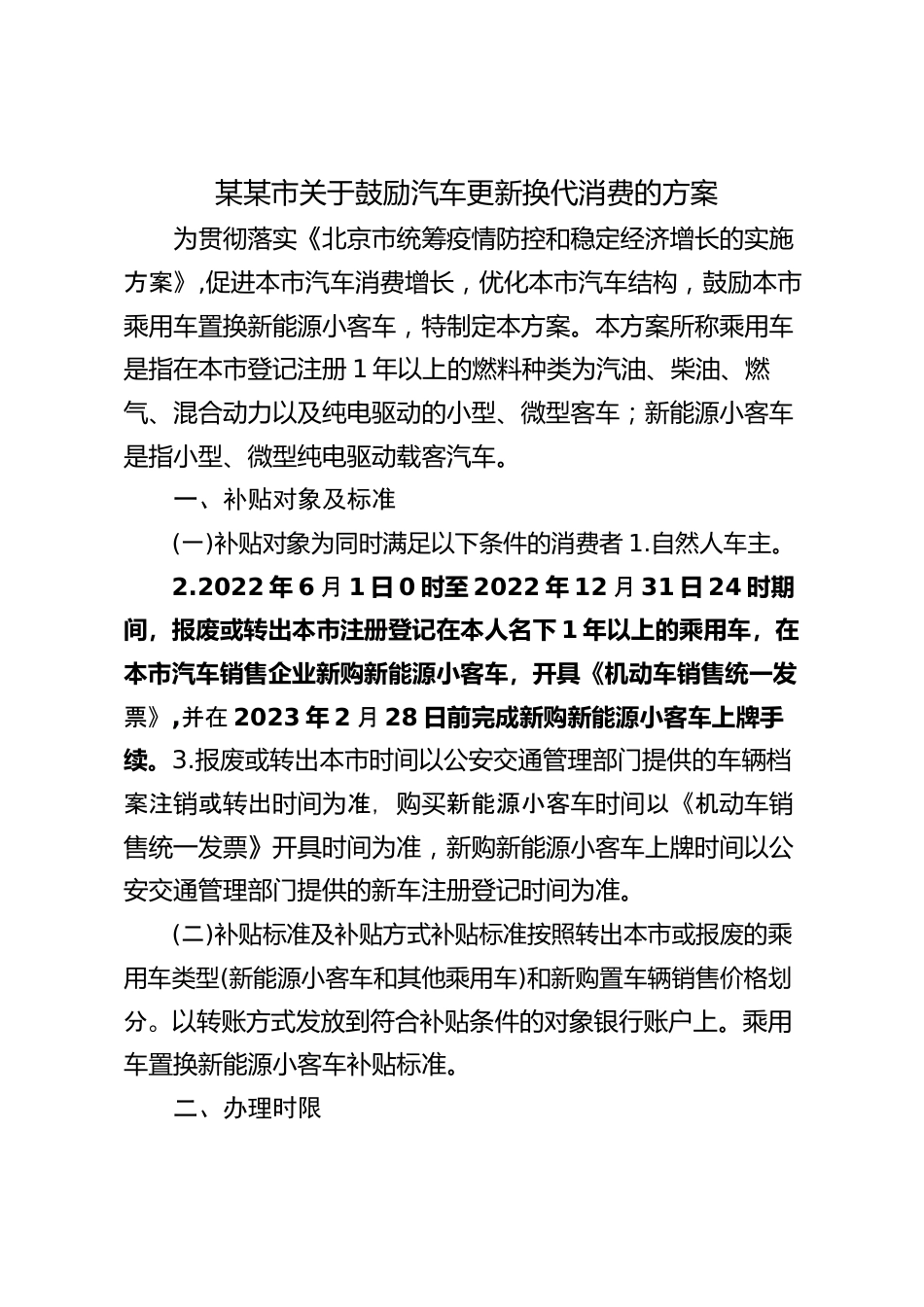 某某市关于鼓励汽车更新换代消费的方案

为贯彻落实《北京市统筹疫情防控和稳定经济增长的实施方案》，促进本市汽车消费增长，优化本市汽车结构，鼓励本市乘用车置换新能源小客车，特制定本方案。本方案所称乘用车是指在本市登记注册1年以上的燃料种类为汽油、柴油、燃气、混合动力以及纯电驱动的小型、微型客车；新能源小客车是指小型、微型纯电驱动载客汽车。

一、补贴对象及标准

(一)补贴对象为同时满足以下条件的消费者 1.自然人车主。

2.2022年6月1日0时至2022年12月31日24时期间，报废或转出本市注册登记在本人名下1年以上的乘用车，在本市汽车销售企业新购新能源小客车，开具《机动车销售统一发票》，并在2023年2月28日前完成新购新能源小客车上牌手续。3.报废或转出本市时间以公安交通管理部门提供的车辆档案注销或转出时间为准，购买新能源小客车时间以《机动车销售统一发票》开具时间为准，新购新能源小客车上牌时间以公安交通管理部门提供的新车注册登记时间为准。

(二)补贴标准及补贴方式补贴标准按照转出本市或报废的乘用车类型(新能源小客车和其他乘用车)和新购置车辆销售价格划分。以转账方式发放到符合补贴条件的对象银行账户上。乘用车置换新能源小客车补贴标准。

二、办理时限